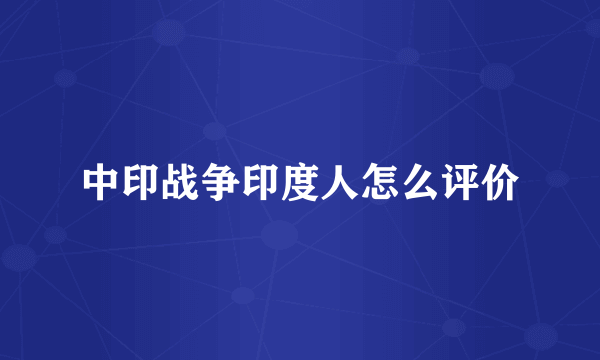 中印战争印度人怎么评价